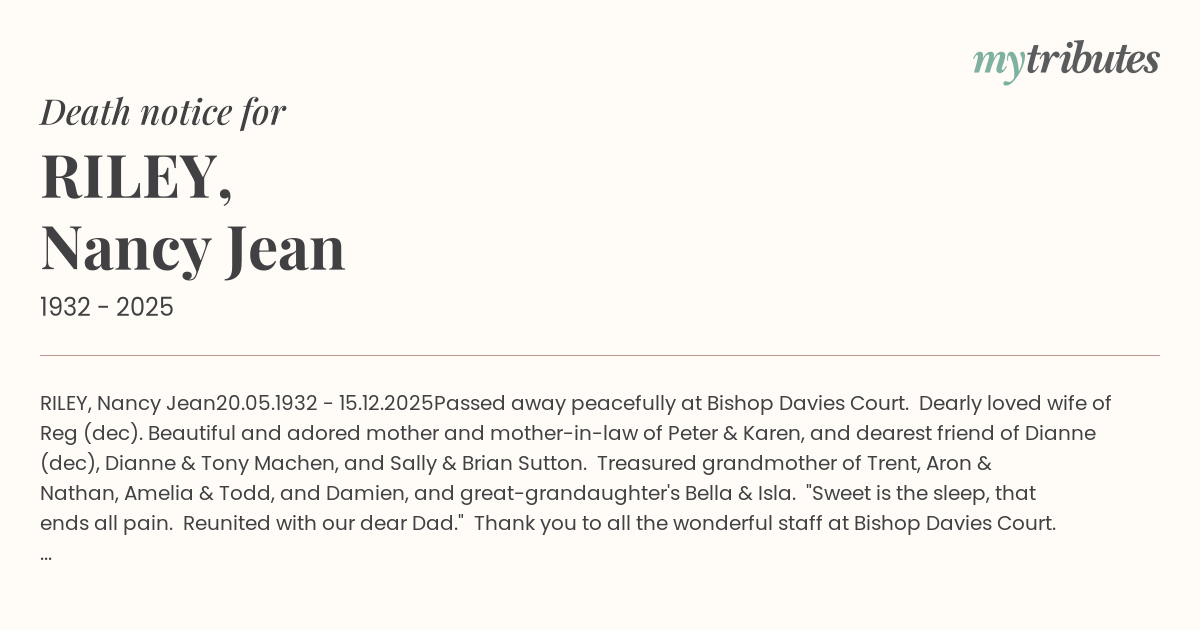 mytributes

Death notice for

RILEY,
Nancy Jean

1932 - 2025

RILEY, Nancy Jean20.05.1932 - 15.12.2025Passed away peacefully at Bishop Davies Court. Dearly loved wife of Reg (dec). Beautiful and adored mother and mother-in-law of Peter & Karen, and dearest friend of Dianne (dec), Dianne & Tony Machen, and Sally & Brian Sutton. Treasured grandmother of Trent, Aron & Nathan, Amelia & Todd, and Damien, and great-grandaughter's Bella & Isla. "Sweet is the sleep, that ends all pain. Reunited with our dear Dad." Thank you to all the wonderful staff at Bishop Davies Court.
...